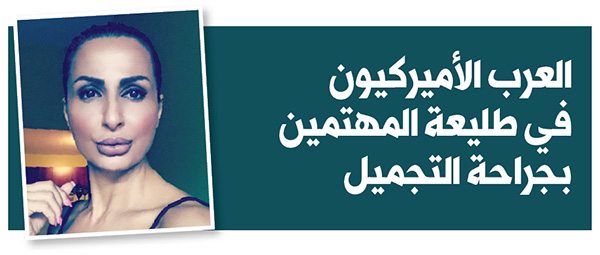 العرب الأميركيون
في طليعة المهتمين
بجراحة التجميل